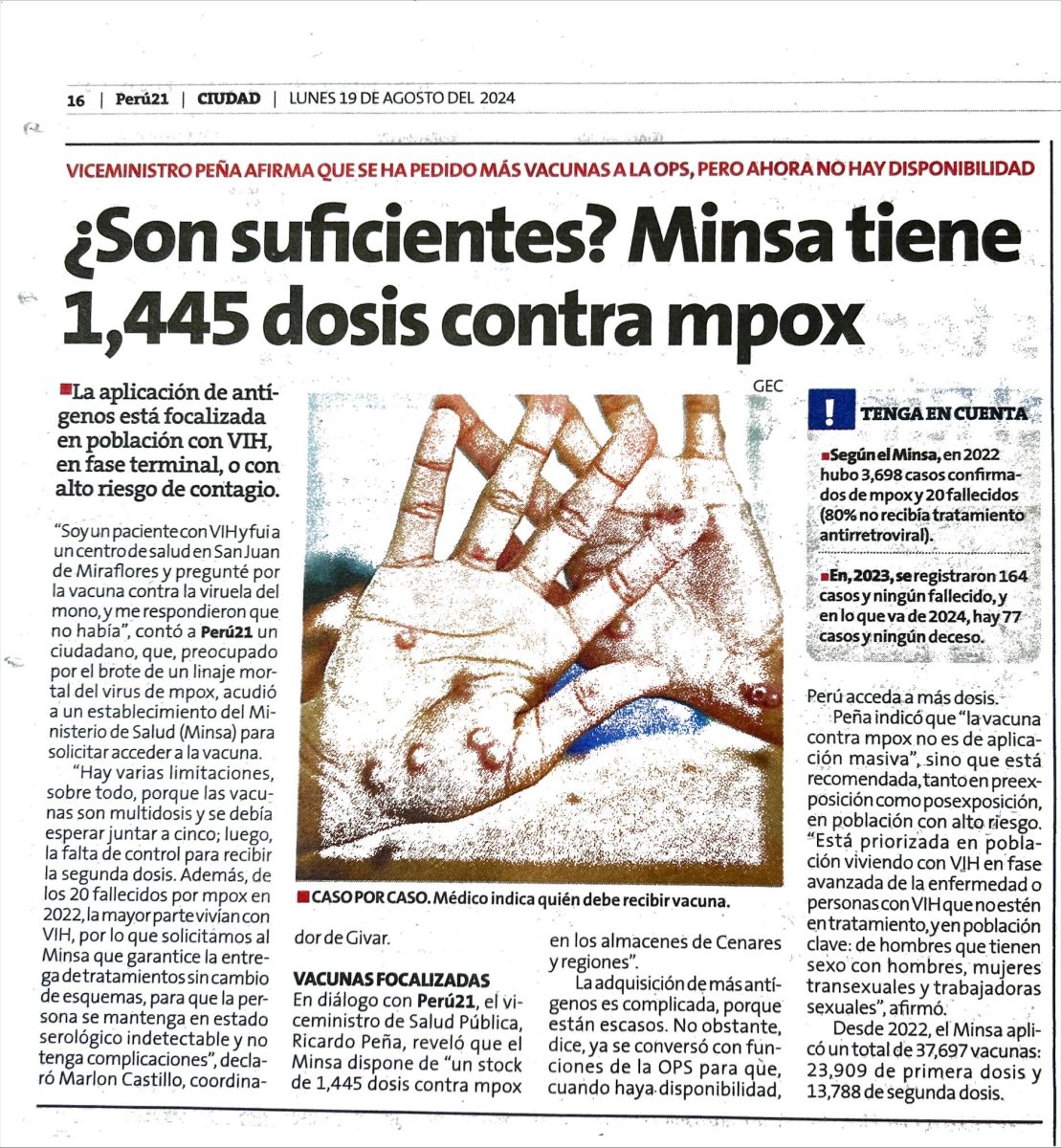 16 | Perú21 | CIUDAD | LUNES 19 DE AGOSTO DEL 2024

VICEMINISTRO PEÑA AFIRMA QUE SE HA PEDIDO MÁS VACUNAS A LA OPS, PERO AHORA NO HAY DISPONIBILIDAD

¿Son suficientes? Minsa tiene 1,445 dosis contra mpox

La aplicación de antígenos está focalizada en población con VIH, en fase terminal, o con alto riesgo de contagio.

"Soy un paciente con VIH y fui a un centro de salud en San Juan de Miraflores y pregunté por la vacuna contra la viruela del mono, y me respondieron que no había", contó a Perú21 un ciudadano, que, preocupado por el brote de un linaje mortal del virus de mpox, acudió a un establecimiento del Ministerio de Salud (Minsa) para solicitar acceder a la vacuna.

"Hay varias limitaciones, sobre todo, porque las vacunas son multidosis y se debía esperar juntar a cinco; luego, la falta de control para recibir la segunda dosis. Además, de los 20 fallecidos por mpox en 2022, la mayor parte vivían con VIH, por lo que solicitamos al Minsa que garantice la entrega de tratamientos sin cambio de esquemas, para que la persona se mantenga en estado serológico indetectable y no tenga complicaciones", declaró Marlon Castillo, coordinador de Givar.

GEC

CASO POR CASO. Médico indica quién debe recibir vacuna.

VACUNAS FOCALIZADAS
En diálogo con Perú21, el viceministro de Salud Pública, Ricardo Peña, reveló que el Minsa dispone de "un stock de 1,445 dosis contra mpox en los almacenes de Cenares y regiones".

La adquisición de más antígenos es complicada, porque están escasos. No obstante, dice, ya se conversó con funciones de la OPS para que, cuando haya disponibilidad, Perú acceda a más dosis.

Peña indicó que "la vacuna contra mpox no es de aplicación masiva", sino que está recomendada, tanto en preexposición como posexposición, en población con alto riesgo. "Está priorizada en población viviendo con VIH en fase avanzada de la enfermedad o personas con VIH que no estén en tratamiento, y en población clave: de hombres que tienen sexo con hombres, mujeres transexuales y trabajadoras sexuales", afirmó.

Desde 2022, el Minsa aplicó un total de 37,697 vacunas: 23,909 de primera dosis y 13,788 de segunda dosis.

!
TENGA EN CUENTA

Según el Minsa, en 2022 hubo 3,698 casos confirmados de mpox y 20 fallecidos (80% no recibía tratamiento antirretroviral).

En, 2023, se registraron 164 casos y ningún fallecido, y en lo que va de 2024, hay 77 casos y ningún deceso.